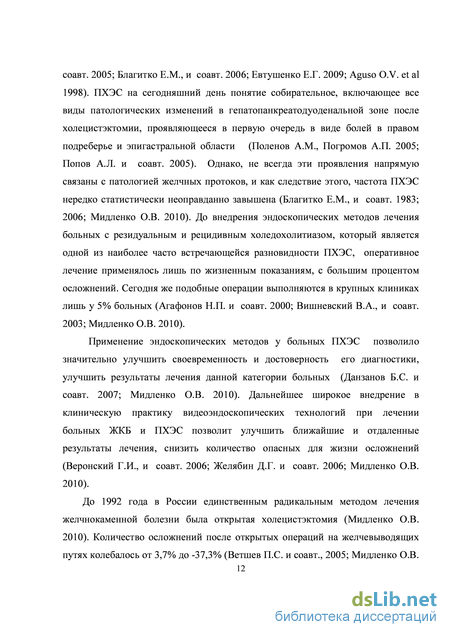 соавт. 2005; Благитко Е.М., и соавт. 2006; Евтушенко Е.Г. 2009; Aguso O.V. et al 1998). ПХЭС на сегодняшний день понятие собирательное, включающее все виды патологических изменений в гепатопанкреатодуоденальной зоне после холецистэктомии, проявляющееся в первую очередь в виде болей в правом подреберье и эпигастральной области (Поленов А.М., Погромов А.П. 2005; Попов А.Л. и соавт. 2005). Однако, не всегда эти проявления напрямую связаны с патологией желчных протоков, и как следствие этого, частота ПХЭС нередко статистически неоправданно завышена (Благитко Е.М., и соавт. 1983; 2006; Мидленко О.В. 2010). До внедрения эндоскопических методов лечения больных с резидуальным и рецидивным холедохолитиазом, который является одной из наиболее часто встречающейся разновидности ПХЭС, оперативное лечение применялось лишь по жизненным показаниям, с большим процентом осложнений. Сегодня же подобные операции выполняются в крупных клиниках лишь у 5% больных (Агафонов Н.П. и соавт. 2000; Вишневский В.А., и соавт. 2003; Мидленко О.В. 2010).

Применение эндоскопических методов у больных ПХЭС позволило значительно улучшить своевременность и достоверность его диагностики, улучшить результаты лечения данной категории больных (Данзанов Б.С. и соавт. 2007; Мидленко О.В. 2010). Дальнейшее широкое внедрение в клиническую практику видеоэндоскопических технологий при лечении больных ЖКБ и ПХЭС позволит улучшить ближайшие и отдаленные результаты лечения, снизить количество опасных для жизни осложнений (Веронский Г.И., и соавт. 2006; Желябин Д.Г. и соавт. 2006; Мидленко О.В. 2010).

До 1992 года в России единственным радикальным методом лечения желчнокаменной болезни была открытая холецистэктомия (Мидленко О.В. 2010). Количество осложнений после открытых операций на желчевыводящих путях колебалось от 3,7% до -37,3% (Ветшев П.С. и соавт., 2005; Мидленко О.В.

12

dsLib.net
библиотека диссертаций